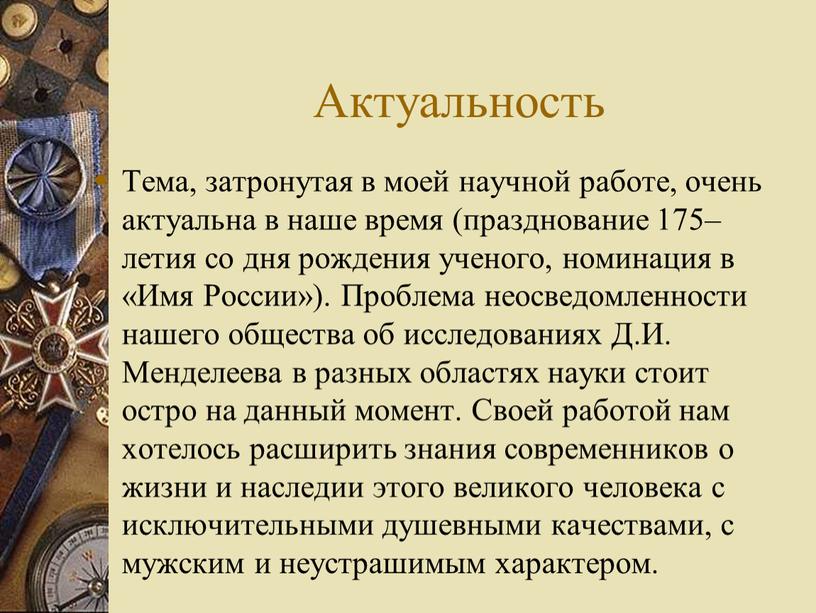 Актуальность

Тема, затронутая в моей научной работе, очень актуальна в наше время (празднование 175–летия со дня рождения ученого, номинация в «Имя России»). Проблема неосведомленности нашего общества об исследованиях Д.И. Менделеева в разных областях науки стоит остро на данный момент. Своей работой нам хотелось расширить знания современников о жизни и наследии этого великого человека с исключительными душевными качествами, с мужским и неустрашимым характером.